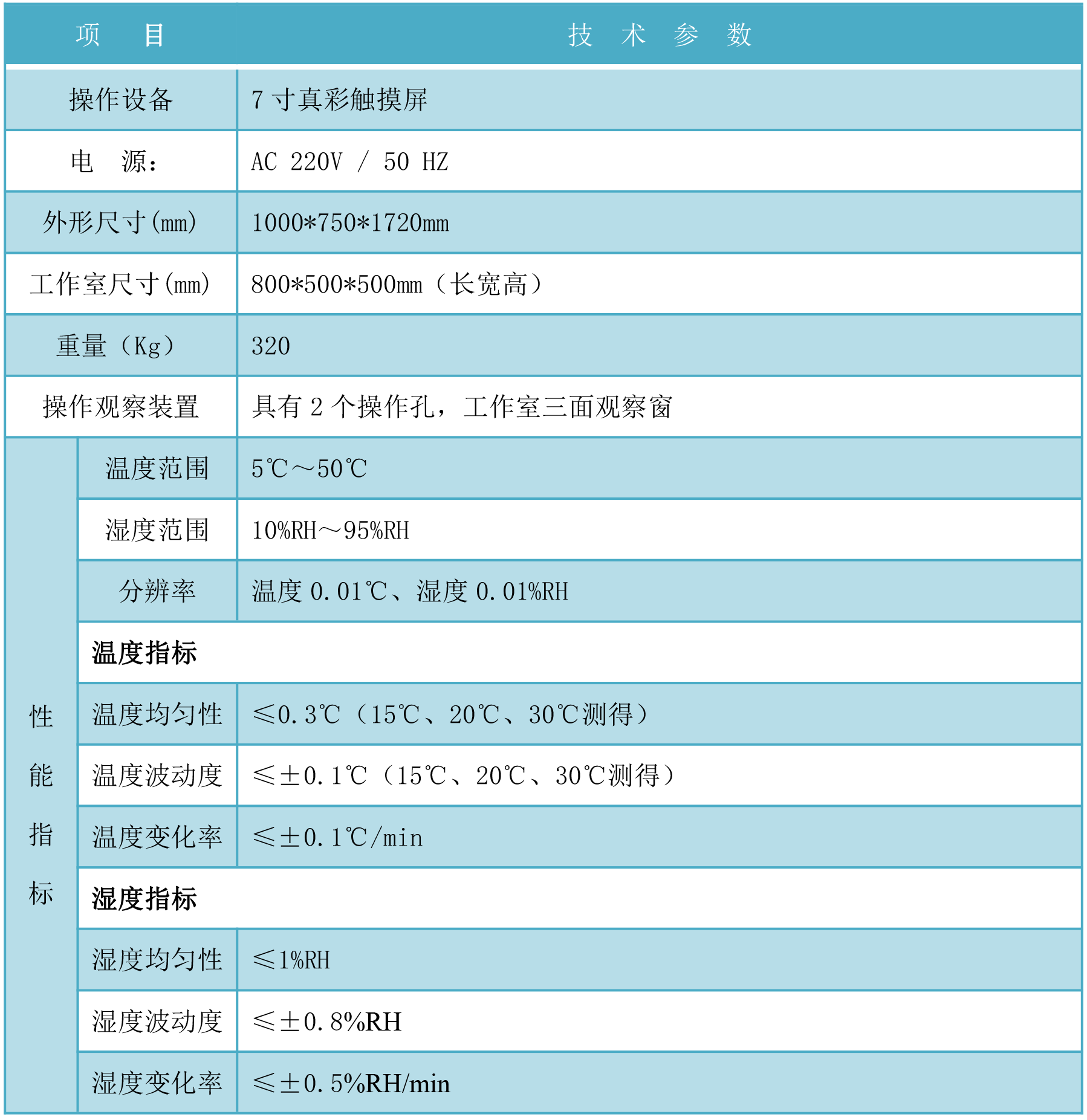 | 项　目 | | 技　术　参　数 |
|---|---|---|
| 操作设备 | | 7 寸真彩触摸屏 |
| 电　源: | | AC 220V / 50 HZ |
| 外形尺寸(mm) | | 1000*750*1720mm |
| 工作室尺寸(mm) | | 800*500*500mm（长宽高） |
| 重量（Kg） | | 320 |
| 操作观察装置 | | 具有 2 个操作孔，工作室三面观察窗 |
| 性能指标 | 温度范围 | 5℃～50℃ |
| | 湿度范围 | 10%RH～95%RH |
| | 分辨率 | 温度 0.01℃、湿度 0.01%RH |
| | 温度指标 | |
| | 温度均匀性 | ≤0.3℃（15℃、20℃、30℃测得） |
| | 温度波动度 | ≤±0.1℃（15℃、20℃、30℃测得） |
| | 温度变化率 | ≤±0.1℃/min |
| | 湿度指标 | |
| | 湿度均匀性 | ≤1%RH |
| | 湿度波动度 | ≤±0.8%RH |
| | 湿度变化率 | ≤±0.5%RH/min |